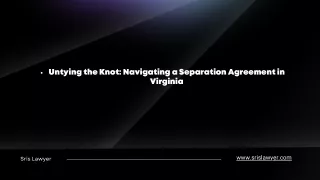 • Untying the Knot: Navigating a Separation Agreement in Virginia

Sris Lawyer

www.srislawyer.com